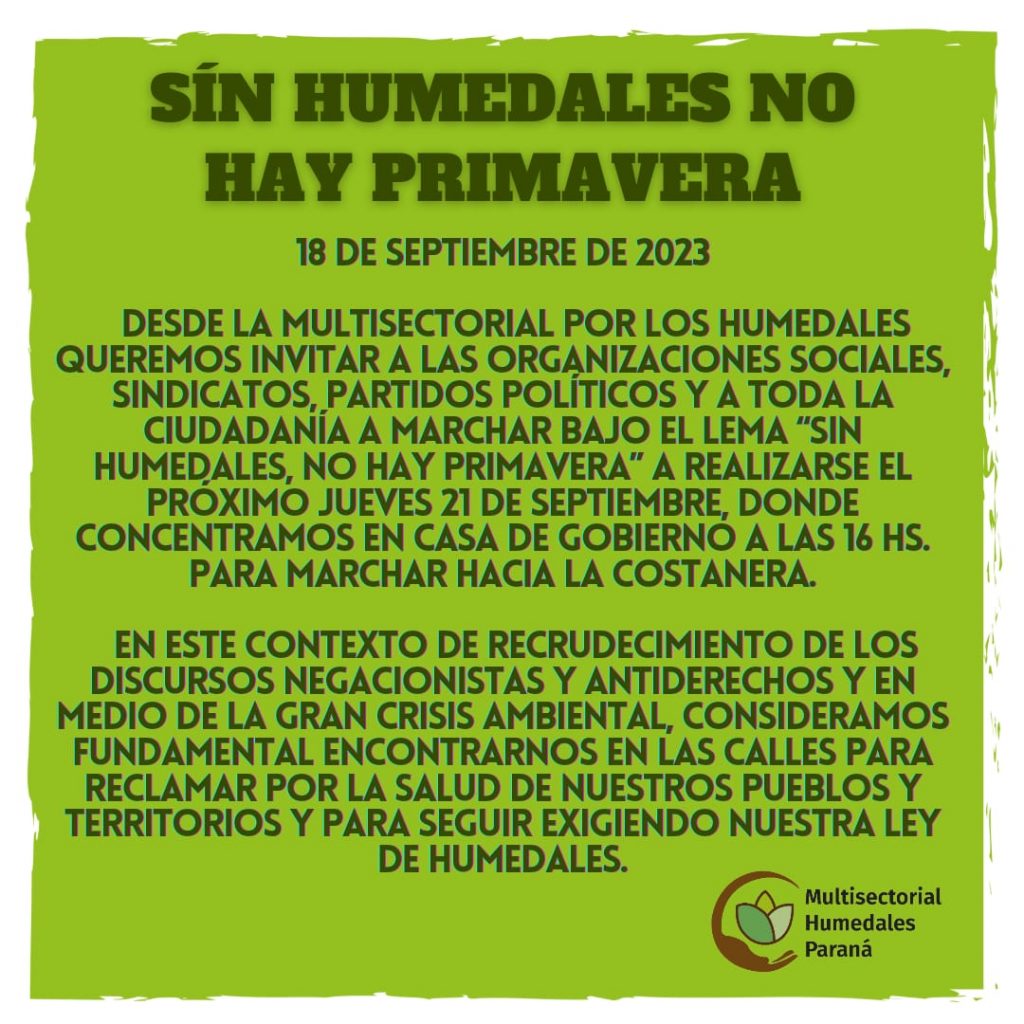 SÍN HUMEDALES NO HAY PRIMAVERA

18 DE SEPTIEMBRE DE 2023

DESDE LA MULTISECTORIAL POR LOS HUMEDALES QUEREMOS INVITAR A LAS ORGANIZACIONES SOCIALES, SINDICATOS, PARTIDOS POLÍTICOS Y A TODA LA CIUDADANÍA A MARCHAR BAJO EL LEMA "SIN HUMEDALES, NO HAY PRIMAVERA" A REALIZARSE EL PRÓXIMO JUEVES 21 DE SEPTIEMBRE, DONDE CONCENTRAMOS EN CASA DE GOBIERNO A LAS 16 HS. PARA MARCHAR HACIA LA COSTANERA.

EN ESTE CONTEXTO DE RECRUDECIMIENTO DE LOS DISCURSOS NEGACIONISTAS Y ANTIDERECHOS Y EN MEDIO DE LA GRAN CRISIS AMBIENTAL, CONSIDERAMOS FUNDAMENTAL ENCONTRARNOS EN LAS CALLES PARA RECLAMAR POR LA SALUD DE NUESTROS PUEBLOS Y TERRITORIOS Y PARA SEGUIR EXIGIENDO NUESTRA LEY DE HUMEDALES.

Multisectorial
Humedales
Paraná